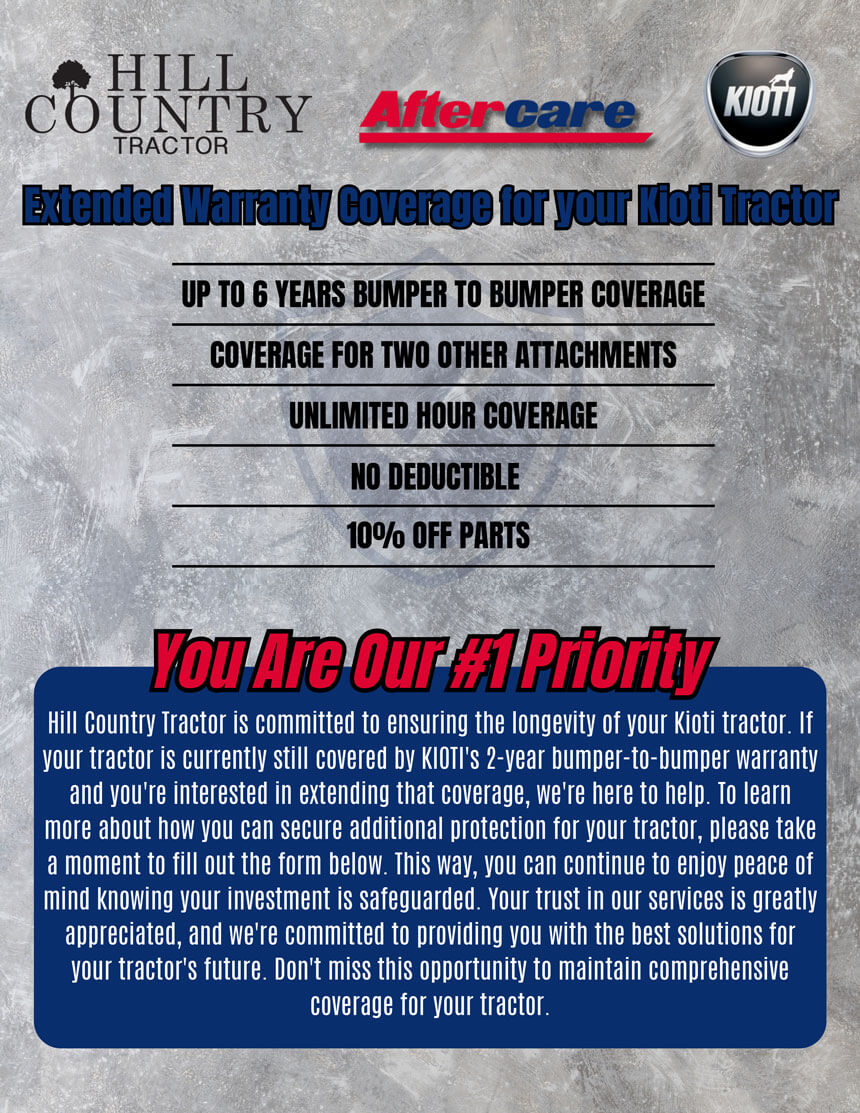 HILL COUNTRY TRACTOR

Aftercare

KIOTI

Extended Warranty Coverage for your Kioti Tractor

UP TO 6 YEARS BUMPER TO BUMPER COVERAGE

COVERAGE FOR TWO OTHER ATTACHMENTS

UNLIMITED HOUR COVERAGE

NO DEDUCTIBLE

10% OFF PARTS

You Are Our #1 Priority

Hill Country Tractor is committed to ensuring the longevity of your Kioti tractor. If your tractor is currently still covered by KIOTI's 2-year bumper-to-bumper warranty and you're interested in extending that coverage, we're here to help. To learn more about how you can secure additional protection for your tractor, please take a moment to fill out the form below. This way, you can continue to enjoy peace of mind knowing your investment is safeguarded. Your trust in our services is greatly appreciated, and we're committed to providing you with the best solutions for your tractor's future. Don't miss this opportunity to maintain comprehensive coverage for your tractor.